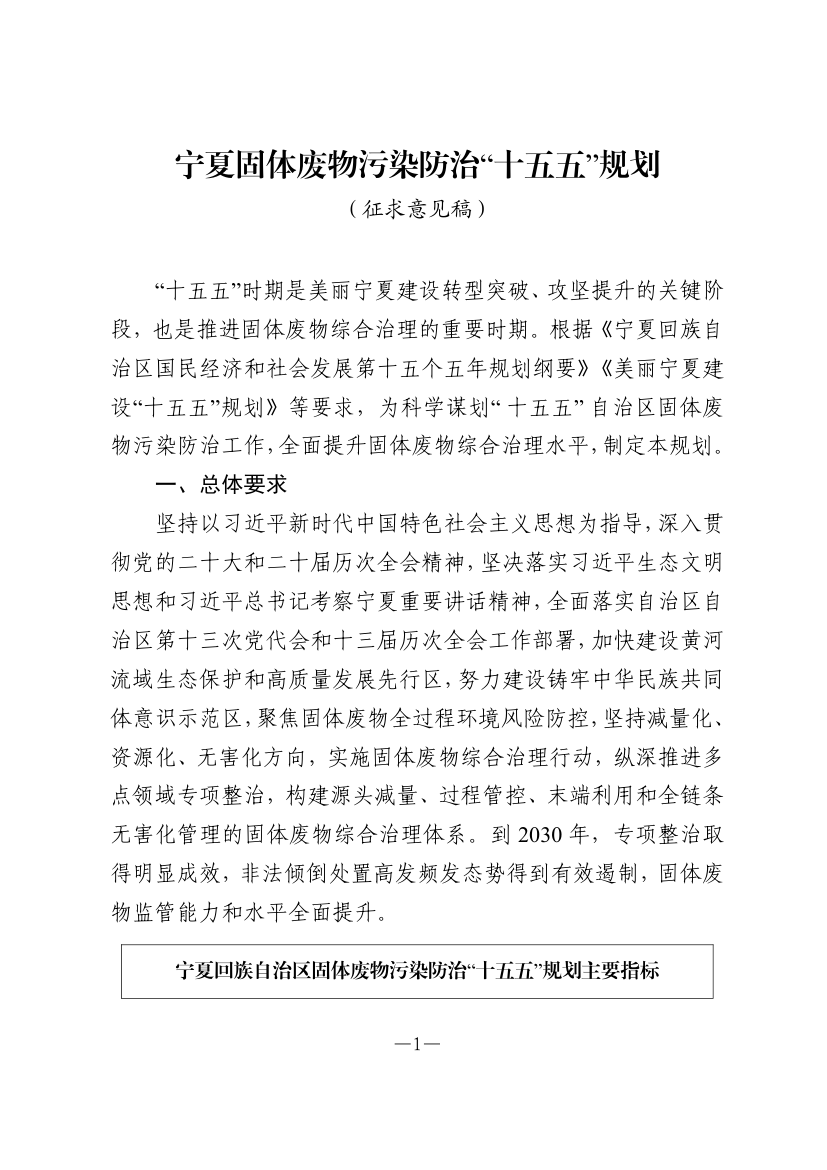 宁夏固体废物污染防治“十五五”规划

（征求意见稿）

“十五五”时期是美丽宁夏建设转型突破、攻坚提升的关键阶段，也是推进固体废物综合治理的重要时期。根据《宁夏回族自治区国民经济和社会发展第十五个五年规划纲要》《美丽宁夏建设“十五五”规划》等要求，为科学谋划“十五五”自治区固体废物污染防治工作，全面提升固体废物综合治理水平，制定本规划。

一、总体要求

坚持以习近平新时代中国特色社会主义思想为指导，深入贯彻党的二十大和二十届历次全会精神，坚决落实习近平生态文明思想和习近平总书记考察宁夏重要讲话精神，全面落实自治区自治区第十三次党代会和十三届历次全会工作部署，加快建设黄河流域生态保护和高质量发展先行区，努力建设铸牢中华民族共同体意识示范区，聚焦固体废物全过程环境风险防控，坚持减量化、资源化、无害化方向，实施固体废物综合治理行动，纵深推进多点领域专项整治，构建源头减量、过程管控、末端利用和全链条无害化管理的固体废物综合治理体系。到2030年，专项整治取得明显成效，非法倾倒处置高发频发态势得到有效遏制，固体废物监管能力和水平全面提升。

宁夏回族自治区固体废物污染防治“十五五”规划主要指标

—1—